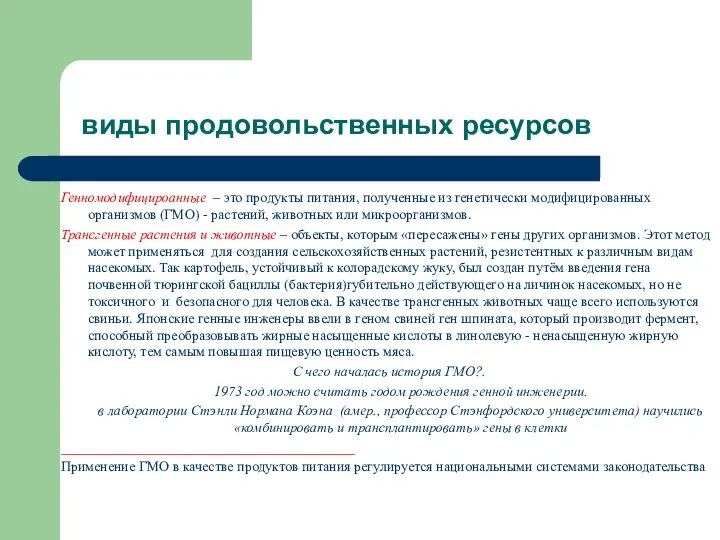 виды продовольственных ресурсов

Генномодифицироанные – это продукты питания, полученные из генетически модифицированных организмов (ГМО) - растений, животных или микроорганизмов.

Трансгенные растения и животные – объекты, которым «пересажены» гены других организмов. Этот метод может применяться для создания сельскохозяйственных растений, резистентных к различным видам насекомых. Так картофель, устойчивый к колорадскому жуку, был создан путём введения гена почвенной тюрингской бациллы (бактерия)губительно действующего на личинок насекомых, но не токсичного и безопасного для человека. В качестве трансгенных животных чаще всего используются свиньи. Японские генные инженеры ввели в геном свиней ген шпината, который производит фермент, способный преобразовывать жирные насыщенные кислоты в линолевую - ненасыщенную жирную кислоту, тем самым повышая пищевую ценность мяса.

С чего началась история ГМО?.

1973 год можно считать годом рождения генной инженерии.

в лаборатории Стэнли Нормана Коэна (амер., профессор Стэнфордского университета) научились «комбинировать и трансплантировать» гены в клетки

Применение ГМО в качестве продуктов питания регулируется национальными системами законодательства